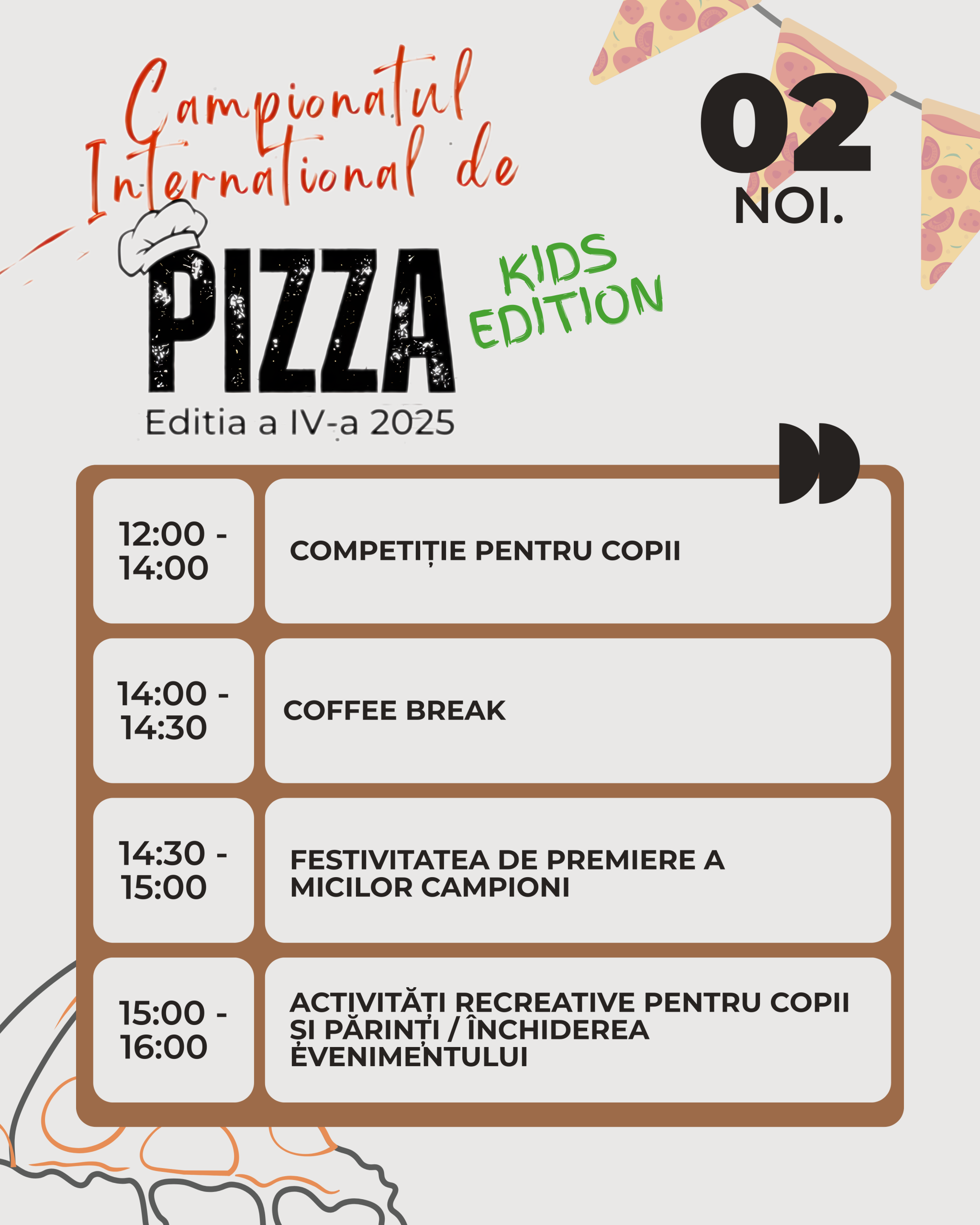 Campionatul International de

PIZZA

KIDS EDITION

Editia a IV-a 2025

02
NOI.

| 12:00 - 14:00 | COMPETIȚIE PENTRU COPII |
|---|---|
| 14:00 - 14:30 | COFFEE BREAK |
| 14:30 - 15:00 | FESTIVITATEA DE PREMIERE A MICILOR CAMPIONI |
| 15:00 - 16:00 | ACTIVITĂȚI RECREATIVE PENTRU COPII ȘI PĂRINȚI / ÎNCHIDEREA EVENIMENTULUI |